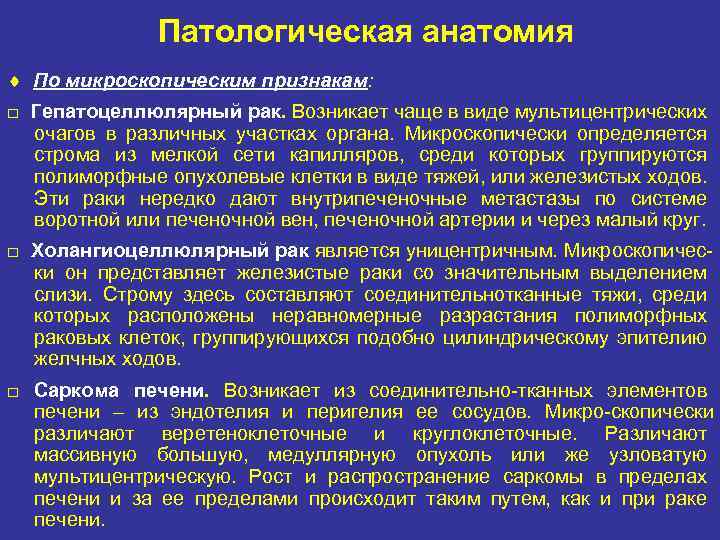 Патологическая анатомия

♦ По микроскопическим признакам:

□ Гепатоцеллюлярный рак. Возникает чаще в виде мультицентрических очагов в различных участках органа. Микроскопически определяется строма из мелкой сети капилляров, среди которых группируются полиморфные опухолевые клетки в виде тяжей, или железистых ходов. Эти раки нередко дают внутрипеченочные метастазы по системе воротной или печеночной вен, печеночной артерии и через малый круг.

□ Холангиоцеллюлярный рак является уницентричным. Микроскопически он представляет железистые раки со значительным выделением слизи. Строму здесь составляют соединительнотканные тяжи, среди которых расположены неравномерные разрастания полиморфных раковых клеток, группирующихся подобно цилиндрическому эпителию желчных ходов.

□ Саркома печени. Возникает из соединительно-тканных элементов печени – из эндотелия и перигелия ее сосудов. Микро-скопически различают веретеноклеточные и круглоклеточные. Различают массивную большую, медуллярную опухоль или же узловатую мультицентрическую. Рост и распространение саркомы в пределах печени и за ее пределами происходит таким путем, как и при раке печени.